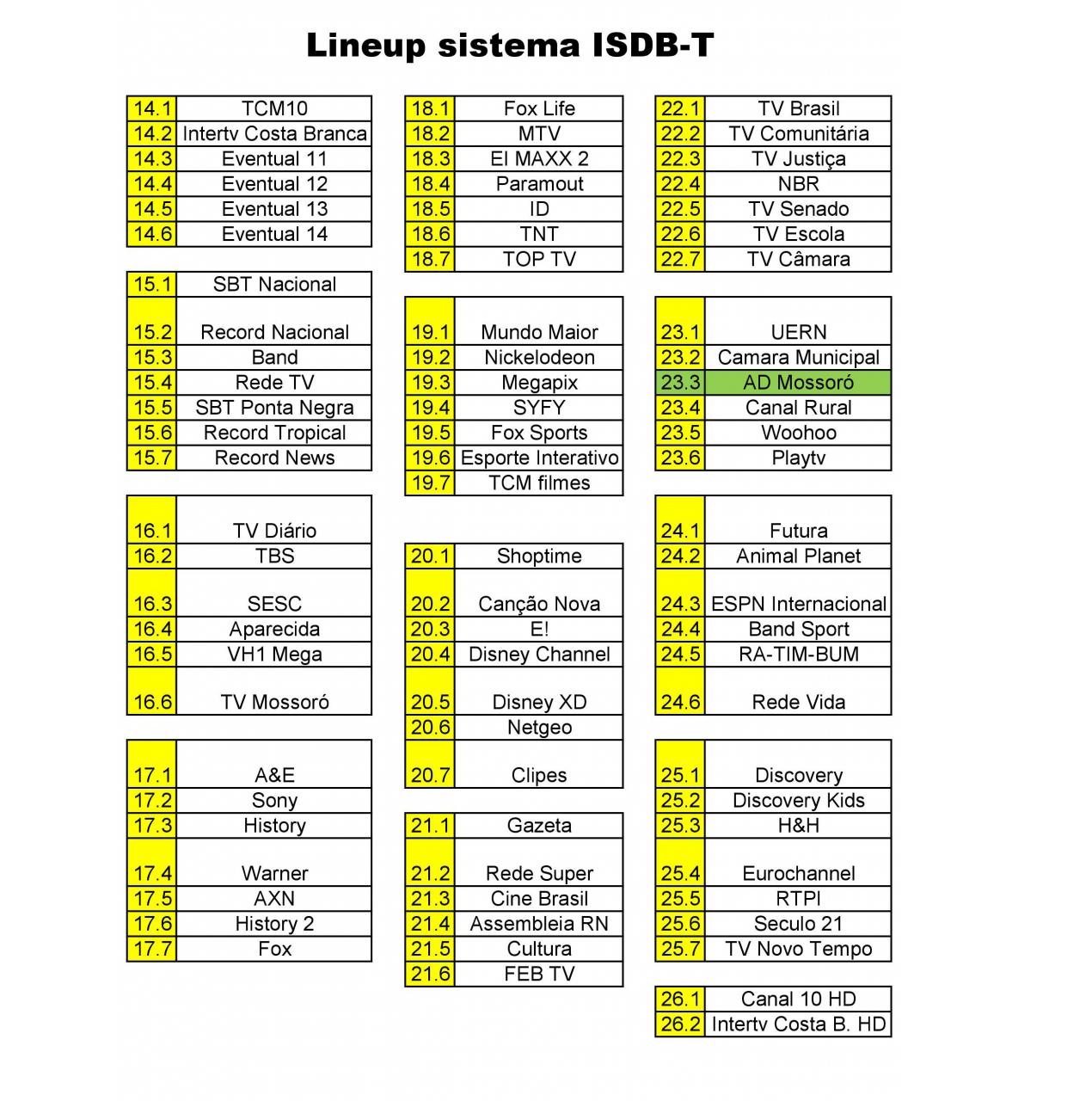 Lineup sistema ISDB-T

| 14.1 | TCM10 |
|---|---|
| 14.2 | Intertv Costa Branca |
| 14.3 | Eventual 11 |
| 14.4 | Eventual 12 |
| 14.5 | Eventual 13 |
| 14.6 | Eventual 14 |

| 15.1 | SBT Nacional |
|---|---|
| 15.2 | Record Nacional |
| 15.3 | Band |
| 15.4 | Rede TV |
| 15.5 | SBT Ponta Negra |
| 15.6 | Record Tropical |
| 15.7 | Record News |

| 16.1 | TV Diário |
|---|---|
| 16.2 | TBS |
| 16.3 | SESC |
| 16.4 | Aparecida |
| 16.5 | VH1 Mega |
| 16.6 | TV Mossoró |

| 17.1 | A&E |
|---|---|
| 17.2 | Sony |
| 17.3 | History |
| 17.4 | Warner |
| 17.5 | AXN |
| 17.6 | History 2 |
| 17.7 | Fox |

| 18.1 | Fox Life |
|---|---|
| 18.2 | MTV |
| 18.3 | El MAXX 2 |
| 18.4 | Paramout |
| 18.5 | ID |
| 18.6 | TNT |
| 18.7 | TOP TV |

| 19.1 | Mundo Maior |
|---|---|
| 19.2 | Nickelodeon |
| 19.3 | Megapix |
| 19.4 | SYFY |
| 19.5 | Fox Sports |
| 19.6 | Esporte Interativo |
| 19.7 | TCM filmes |

| 20.1 | Shoptime |
|---|---|
| 20.2 | Canção Nova |
| 20.3 | E! |
| 20.4 | Disney Channel |
| 20.5 | Disney XD |
| 20.6 | Netgeo |
| 20.7 | Clipes |

| 21.1 | Gazeta |
|---|---|
| 21.2 | Rede Super |
| 21.3 | Cine Brasil |
| 21.4 | Assembleia RN |
| 21.5 | Cultura |
| 21.6 | FEB TV |

| 22.1 | TV Brasil |
|---|---|
| 22.2 | TV Comunitária |
| 22.3 | TV Justiça |
| 22.4 | NBR |
| 22.5 | TV Senado |
| 22.6 | TV Escola |
| 22.7 | TV Câmara |

| 23.1 | UERN |
|---|---|
| 23.2 | Camara Municipal |
| 23.3 | AD Mossoró |
| 23.4 | Canal Rural |
| 23.5 | Woohoo |
| 23.6 | Playtv |

| 24.1 | Futura |
|---|---|
| 24.2 | Animal Planet |
| 24.3 | ESPN Internacional |
| 24.4 | Band Sport |
| 24.5 | RA-TIM-BUM |
| 24.6 | Rede Vida |

| 25.1 | Discovery |
|---|---|
| 25.2 | Discovery Kids |
| 25.3 | H&H |
| 25.4 | Eurochannel |
| 25.5 | RTPI |
| 25.6 | Seculo 21 |
| 25.7 | TV Novo Tempo |

| 26.1 | Canal 10 HD |
|---|---|
| 26.2 | Intertv Costa B. HD |